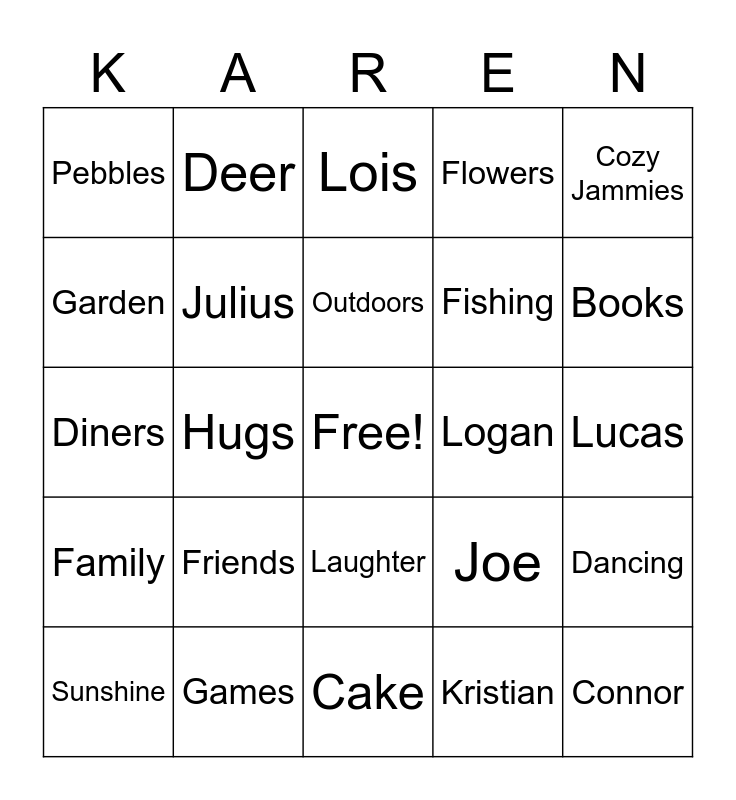 | K | A | R | E | N |
|---|---|---|---|---|
| Pebbles | Deer | Lois | Flowers | Cozy Jammies |
| Garden | Julius | Outdoors | Fishing | Books |
| Diners | Hugs | Free! | Logan | Lucas |
| Family | Friends | Laughter | Joe | Dancing |
| Sunshine | Games | Cake | Kristian | Connor |